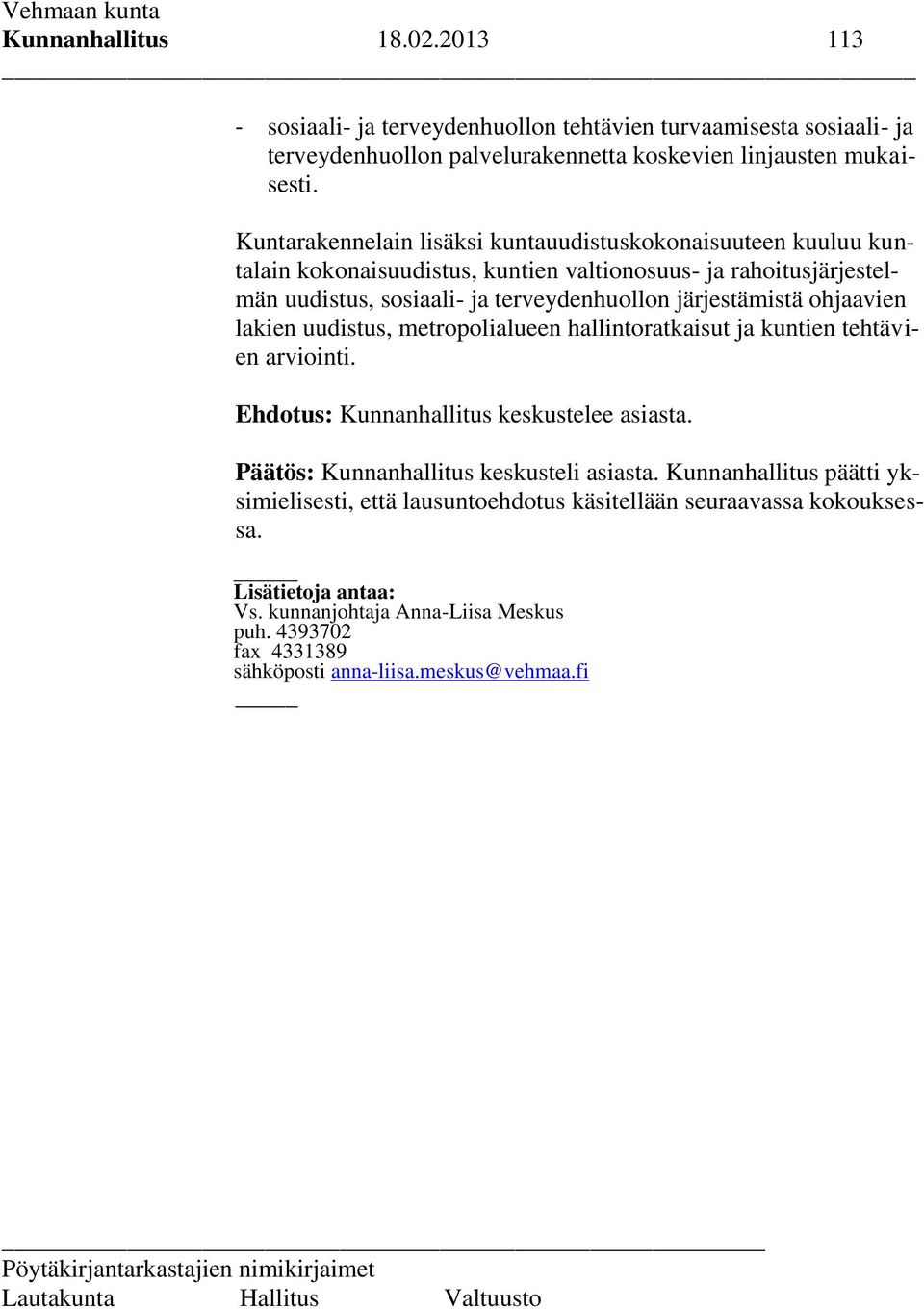 Vehmaan kunta
Kunnanhallitus 18.02.2013 113

- sosiaali- ja terveydenhuollon tehtävien turvaamisesta sosiaali- ja terveydenhuollon palvelurakennetta koskevien linjausten mukaisesti.

Kuntarakennelain lisäksi kuntauudistuskokonaisuuteen kuuluu kuntalain kokonaisuudistus, kuntien valtionosuus- ja rahoitusjärjestelmän uudistus, sosiaali- ja terveydenhuollon järjestämistä ohjaavien lakien uudistus, metropolialueen hallintoratkaisut ja kuntien tehtävien arviointi.

Ehdotus: Kunnanhallitus keskustelee asiasta.

Päätös: Kunnanhallitus keskusteli asiasta. Kunnanhallitus päätti yksimielisesti, että lausuntoehdotus käsitellään seuraavassa kokouksessa.

Lisätietoja antaa:
Vs. kunnanjohtaja Anna-Liisa Meskus
puh. 4393702
fax 4331389
sähköposti anna-liisa.meskus@vehmaa.fi

Pöytäkirjantarkastajien nimikirjaimet
Lautakunta Hallitus Valtuusto